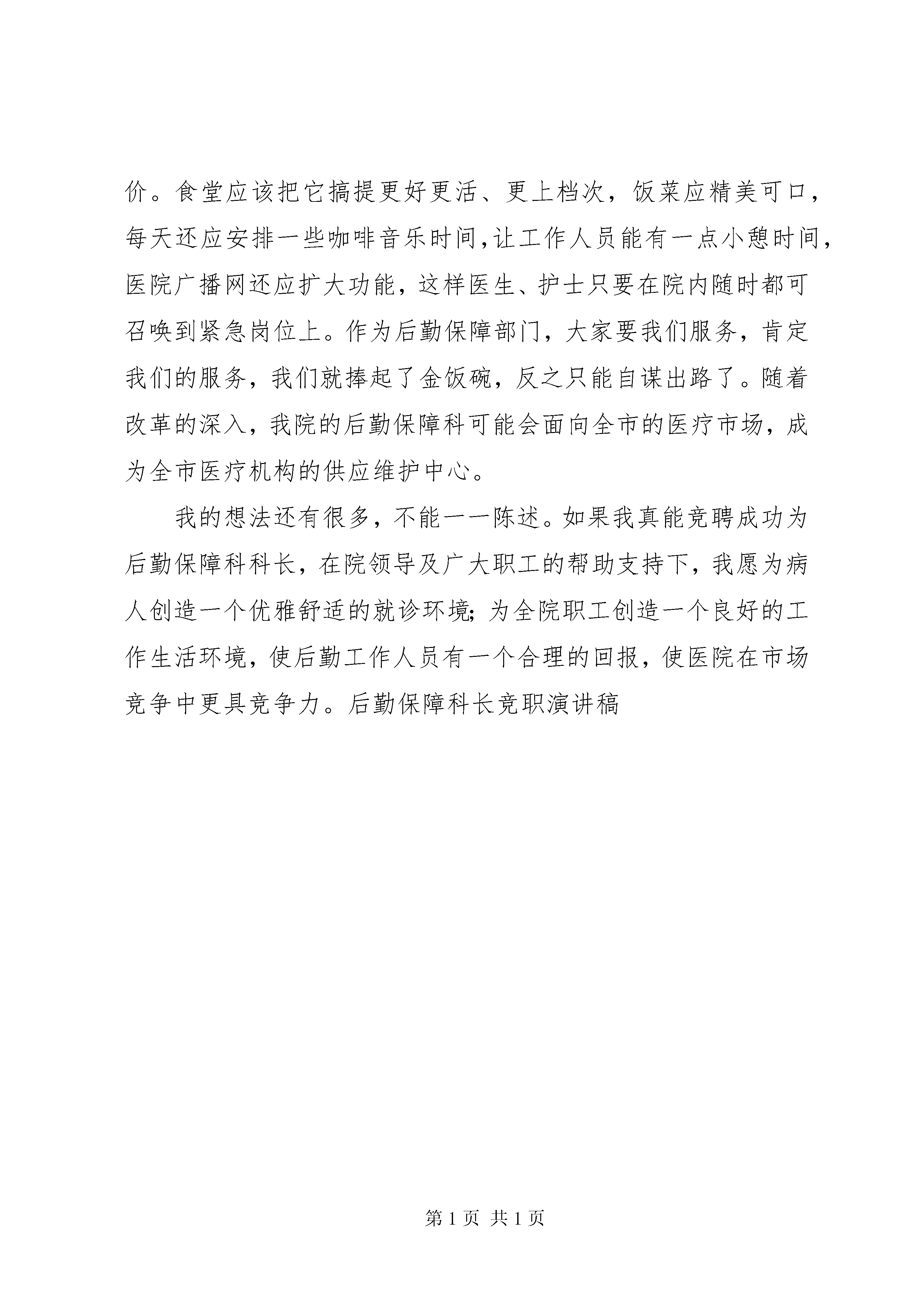 价。食堂应该把它搞提更好更活、更上档次，饭菜应精美可口，每天还应安排一些咖啡音乐时间，让工作人员能有一点小憩时间，医院广播网还应扩大功能，这样医生、护士只要在院内随时都可召唤到紧急岗位上。作为后勤保障部门，大家要我们服务，肯定我们的服务，我们就捧起了金饭碗，反之只能自谋出路了。随着改革的深入，我院的后勤保障科可能会面向全市的医疗市场，成为全市医疗机构的供应维护中心。

我的想法还有很多，不能一一陈述。如果我真能竞聘成功为后勤保障科科长，在院领导及广大职工的帮助支持下，我愿为病人创造一个优雅舒适的就诊环境；为全院职工创造一个良好的工作生活环境，使后勤工作人员有一个合理的回报，使医院在市场竞争中更具竞争力。后勤保障科长竞职演讲稿

第 1 页 共 1 页